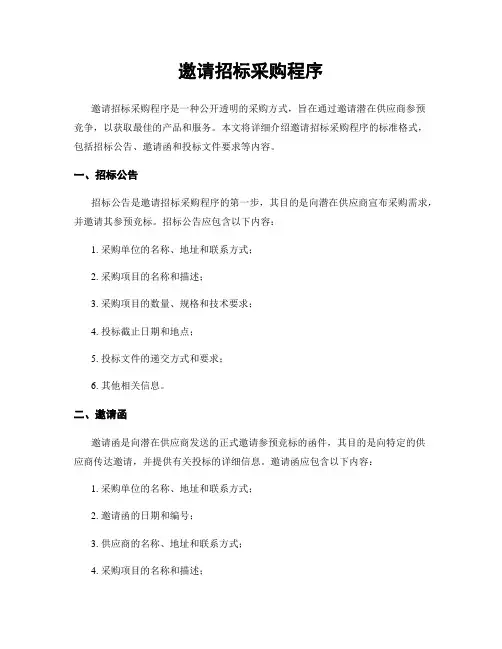 邀请招标采购程序

邀请招标采购程序是一种公开透明的采购方式，旨在通过邀请潜在供应商参预竞争，以获取最佳的产品和服务。本文将详细介绍邀请招标采购程序的标准格式，包括招标公告、邀请函和投标文件要求等内容。

一、招标公告

招标公告是邀请招标采购程序的第一步，其目的是向潜在供应商宣布采购需求，并邀请其参预竞标。招标公告应包含以下内容：

1. 采购单位的名称、地址和联系方式；

2. 采购项目的名称和描述；

3. 采购项目的数量、规格和技术要求；

4. 投标截止日期和地点；

5. 投标文件的递交方式和要求；

6. 其他相关信息。

二、邀请函

邀请函是向潜在供应商发送的正式邀请参预竞标的函件，其目的是向特定的供应商传达邀请，并提供有关投标的详细信息。邀请函应包含以下内容：

1. 采购单位的名称、地址和联系方式；

2. 邀请函的日期和编号；

3. 供应商的名称、地址和联系方式；

4. 采购项目的名称和描述；